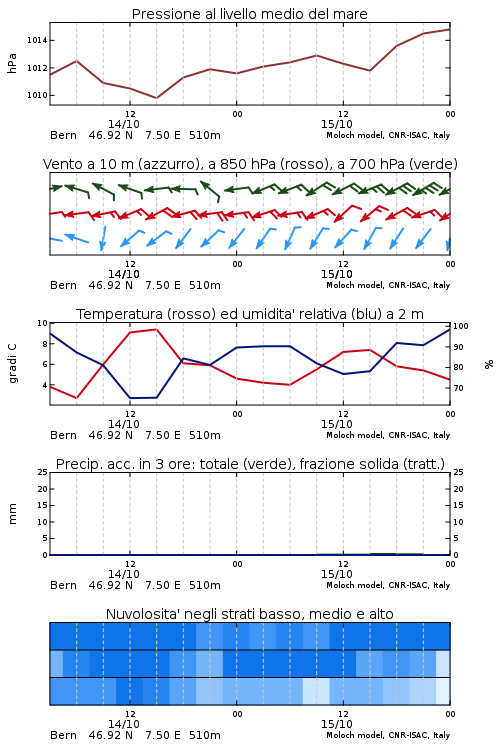 Pressione al livello medio del mare

hPa

1014
1012
1010

12
14/10
00
12
15/10
00

Bern 46.92 N 7.50 E 510m
Moloch model, CNR-ISAC, Italy

Vento a 10 m (azzurro), a 850 hPa (rosso), a 700 hPa (verde)

12
14/10
00
12
15/10
00

Bern 46.92 N 7.50 E 510m
Moloch model, CNR-ISAC, Italy

Temperatura (rosso) ed umidita' relativa (blu) a 2 m

gradi C

10
8
6
4

100
90
80
70

%

12
14/10
00
12
15/10
00

Bern 46.92 N 7.50 E 510m
Moloch model, CNR-ISAC, Italy

Precip. acc. in 3 ore: totale (verde), frazione solida (tratt.)

mm

25
20
15
10
5
0

25
20
15
10
5
0

12
14/10
00
12
15/10
00

Bern 46.92 N 7.50 E 510m
Moloch model, CNR-ISAC, Italy

Nuvolosita' negli strati basso, medio e alto

12
14/10
00
12
15/10
00

Bern 46.92 N 7.50 E 510m
Moloch model, CNR-ISAC, Italy